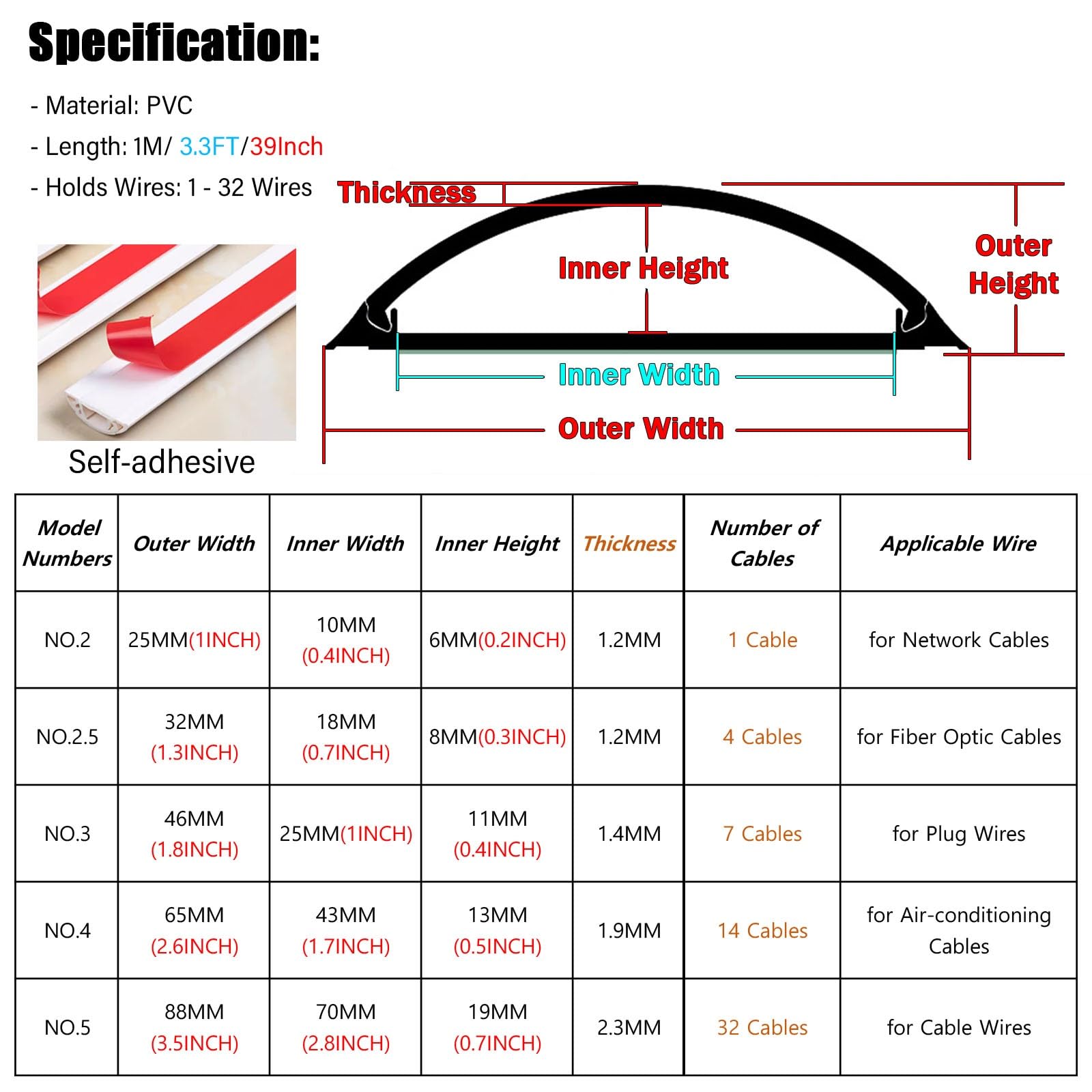 Specification:

- Material: PVC

- Length: 1M/ 3.3FT/39Inch

- Holds Wires: 1 - 32 Wires

Thickness

Inner Height

Outer Height

Inner Width

Outer Width

Self-adhesive

| Model Numbers | Outer Width | Inner Width | Inner Height | Thickness | Number of Cables | Applicable Wire |
|---|---|---|---|---|---|---|
| NO.2 | 25MM(1INCH) | 10MM (0.4INCH) | 6MM(0.2INCH) | 1.2MM | 1 Cable | for Network Cables |
| NO.2.5 | 32MM (1.3INCH) | 18MM (0.7INCH) | 8MM(0.3INCH) | 1.2MM | 4 Cables | for Fiber Optic Cables |
| NO.3 | 46MM (1.8INCH) | 25MM(1INCH) | 11MM (0.4INCH) | 1.4MM | 7 Cables | for Plug Wires |
| NO.4 | 65MM (2.6INCH) | 43MM (1.7INCH) | 13MM (0.5INCH) | 1.9MM | 14 Cables | for Air-conditioning Cables |
| NO.5 | 88MM (3.5INCH) | 70MM (2.8INCH) | 19MM (0.7INCH) | 2.3MM | 32 Cables | for Cable Wires |